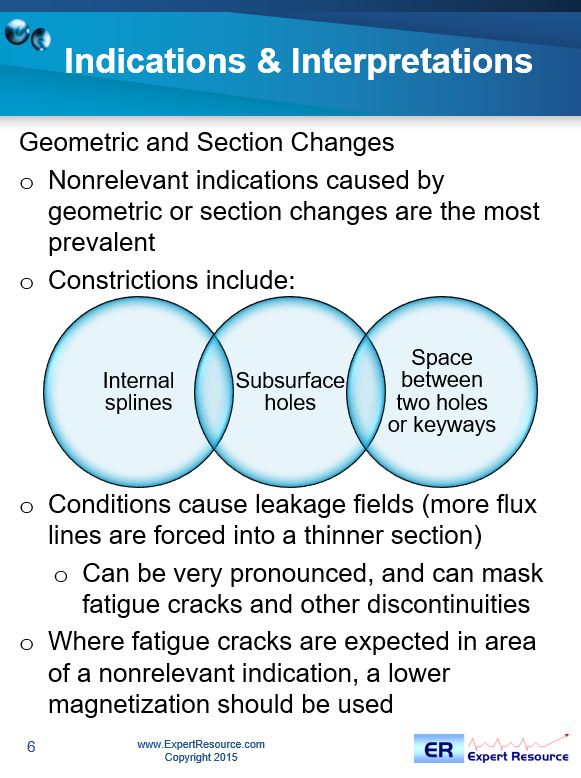 Indications & Interpretations

Geometric and Section Changes

o Nonrelevant indications caused by geometric or section changes are the most prevalent

o Constrictions include:

Internal splines

Subsurface holes

Space between two holes or keyways

o Conditions cause leakage fields (more flux lines are forced into a thinner section)

o Can be very pronounced, and can mask fatigue cracks and other discontinuities

o Where fatigue cracks are expected in area of a nonrelevant indication, a lower magnetization should be used

6

www.ExpertResource.com
Copyright 2015

ER Expert Resource